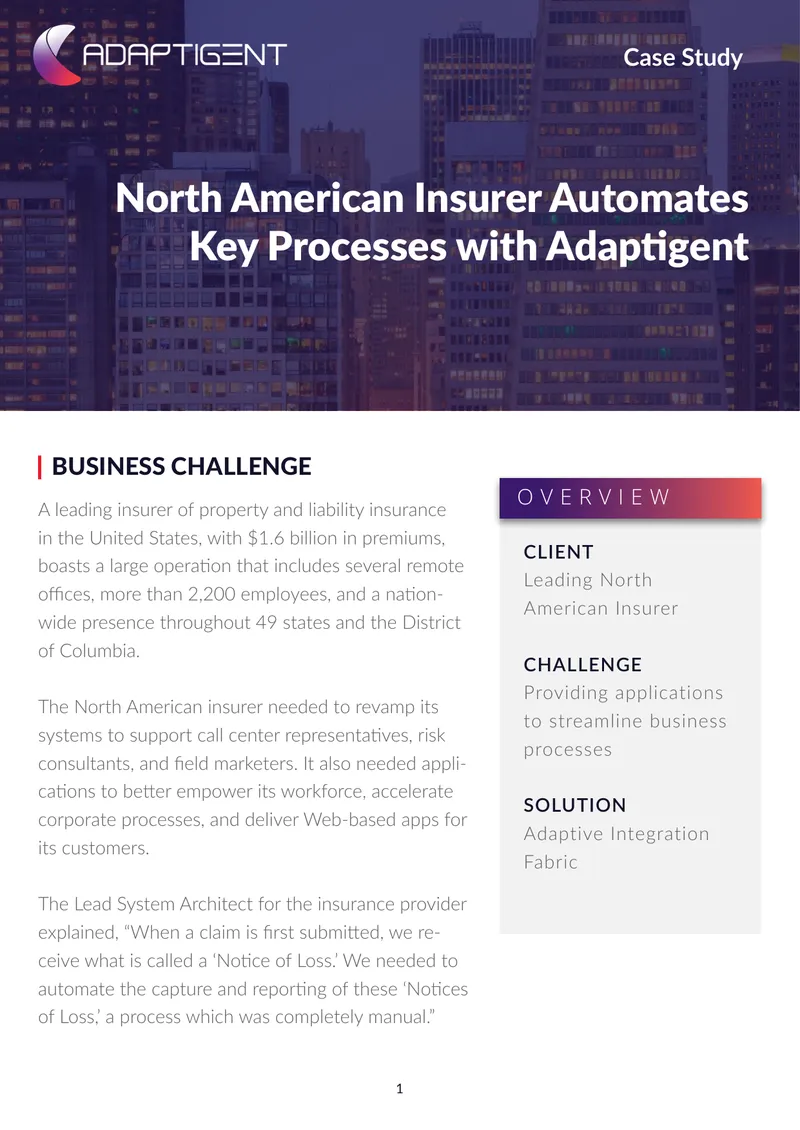 ADAPTIGENT

Case Study

North American Insurer Automates Key Processes with Adaptigent

BUSINESS CHALLENGE

A leading insurer of property and liability insurance in the United States, with $1.6 billion in premiums, boasts a large operation that includes several remote offices, more than 2,200 employees, and a nationwide presence throughout 49 states and the District of Columbia.

The North American insurer needed to revamp its systems to support call center representatives, risk consultants, and field marketers. It also needed applications to better empower its workforce, accelerate corporate processes, and deliver Web-based apps for its customers.

The Lead System Architect for the insurance provider explained, "When a claim is first submitted, we receive what is called a 'Notice of Loss.' We needed to automate the capture and reporting of these 'Notices of Loss,' a process which was completely manual."

OVERVIEW

CLIENT
Leading North American Insurer

CHALLENGE
Providing applications to streamline business processes

SOLUTION
Adaptive Integration Fabric

1